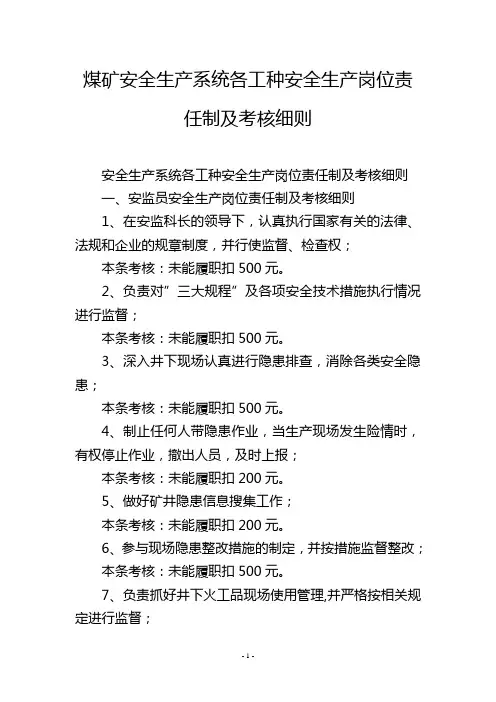 煤矿安全生产系统各工种安全生产岗位责任制及考核细则

安全生产系统各工种安全生产岗位责任制及考核细则

一、安监员安全生产岗位责任制及考核细则

1、在安监科长的领导下，认真执行国家有关的法律、法规和企业的规章制度，并行使监督、检查权；

本条考核：未能履职扣 500 元。

2、负责对”三大规程”及各项安全技术措施执行情况进行监督；

本条考核：未能履职扣 500 元。

3、深入井下现场认真进行隐患排查，消除各类安全隐患；

本条考核：未能履职扣 500 元。

4、制止任何人带隐患作业，当生产现场发生险情时，有权停止作业，撤出人员，及时上报；

本条考核：未能履职扣 200 元。

5、做好矿井隐患信息搜集工作；

本条考核：未能履职扣 200 元。

6、参与现场隐患整改措施的制定，并按措施监督整改；

本条考核：未能履职扣 500 元。

7、负责抓好井下火工品现场使用管理,并严格按相关规定进行监督；

- 1 -